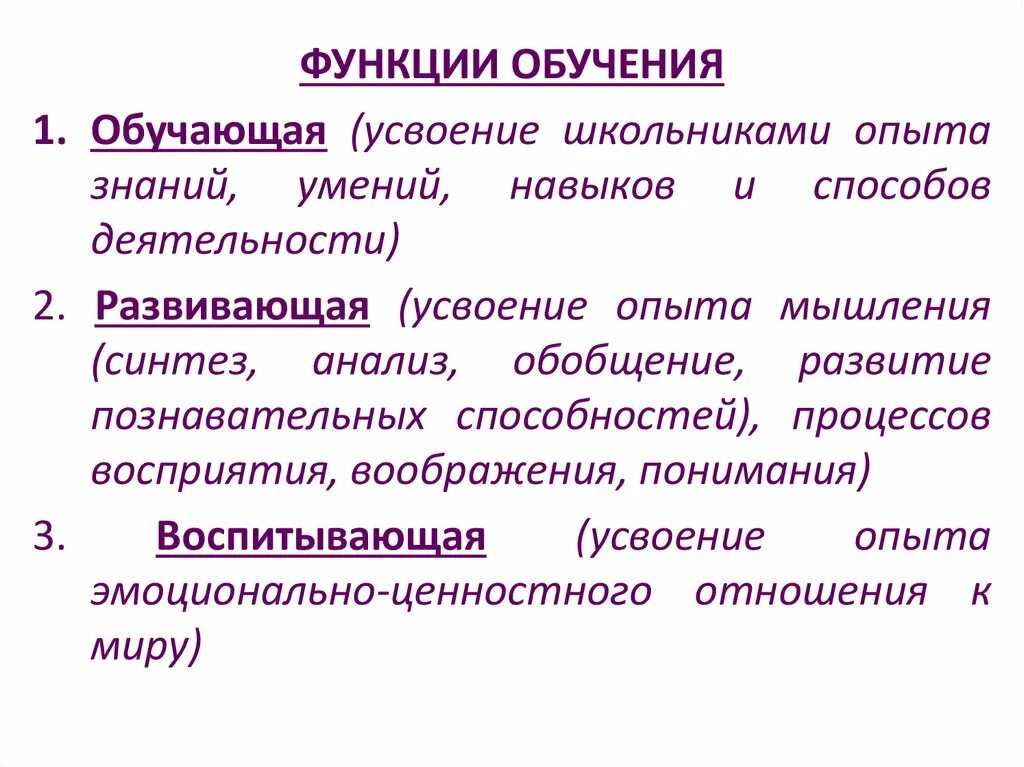 ФУНКЦИИ ОБУЧЕНИЯ

1. Обучающая (усвоение школьниками опыта знаний, умений, навыков и способов деятельности)

2. Развивающая (усвоение опыта мышления (синтез, анализ, обобщение, развитие познавательных способностей), процессов восприятия, воображения, понимания)

3. Воспитывающая (усвоение опыта эмоционально-ценностного отношения к миру)